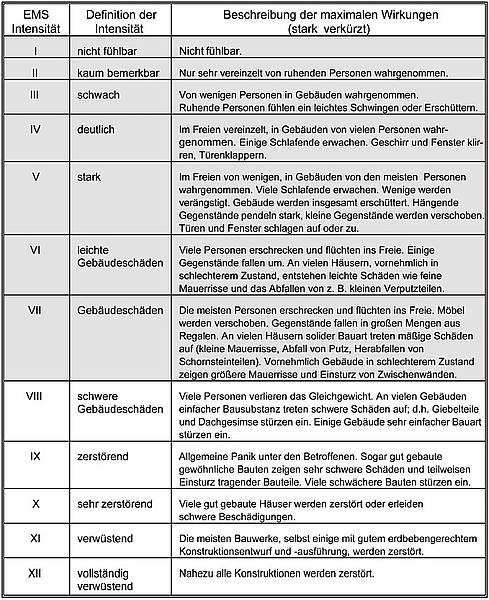 | EMS Intensität | Definition der Intensität | Beschreibung der maximalen Wirkungen (stark verkürzt) |
|---|---|---|
| I | nicht fühlbar | Nicht fühlbar. |
| II | kaum bemerkbar | Nur sehr vereinzelt von ruhenden Personen wahrgenommen. |
| III | schwach | Von wenigen Personen in Gebäuden wahrgenommen. Ruhende Personen fühlen ein leichtes Schwingen oder Erschüttern. |
| IV | deutlich | Im Freien vereinzelt, in Gebäuden von vielen Personen wahrgenommen. Einige Schlafende erwachen. Geschirr und Fenster klirren, Türenklappern. |
| V | stark | Im Freien von wenigen, in Gebäuden von den meisten Personen wahrgenommen. Viele Schlafende erwachen. Wenige werden verängstigt. Gebäude werden insgesamt erschüttert. Hängende Gegenstände pendeln stark, kleine Gegenstände werden verschoben. Türen und Fenster schlagen auf oder zu. |
| VI | leichte Gebäudeschäden | Viele Personen erschrecken und flüchten ins Freie. Einige Gegenstände fallen um. An vielen Häusern, vornehmlich in schlechterem Zustand, entstehen leichte Schäden wie feine Mauerrisse und das Abfallen von z. B. kleinen Verputzteilen. |
| VII | Gebäudeschäden | Die meisten Personen erschrecken und flüchten ins Freie. Möbel werden verschoben. Gegenstände fallen in großen Mengen aus Regalen. An vielen Häusern solider Bauart treten mäßige Schäden auf (kleine Mauerrisse, Abfall von Putz, Herabfallen von Schornsteinteilen). Vornehmlich Gebäude in schlechterem Zustand zeigen größere Mauerrisse und Einsturz von Zwischenwänden. |
| VIII | schwere Gebäudeschäden | Viele Personen verlieren das Gleichgewicht. An vielen Gebäuden einfacher Bausubstanz treten schwere Schäden auf; d.h. Giebelteile und Dachgesimse stürzen ein. Einige Gebäude sehr einfacher Bauart stürzen ein. |
| IX | zerstörend | Allgemeine Panik unter den Betroffenen. Sogar gut gebaute gewöhnliche Bauten zeigen sehr schwere Schäden und teilweisen Einsturz tragender Bauteile. Viele schwächere Bauten stürzen ein. |
| X | sehr zerstörend | Viele gut gebaute Häuser werden zerstört oder erleiden schwere Beschädigungen. |
| XI | verwüstend | Die meisten Bauwerke, selbst einige mit gutem erdbebengerechtem Konstruktionsentwurf und -ausführung, werden zerstört. |
| XII | vollständig verwüstend | Nahezu alle Konstruktionen werden zerstört. |